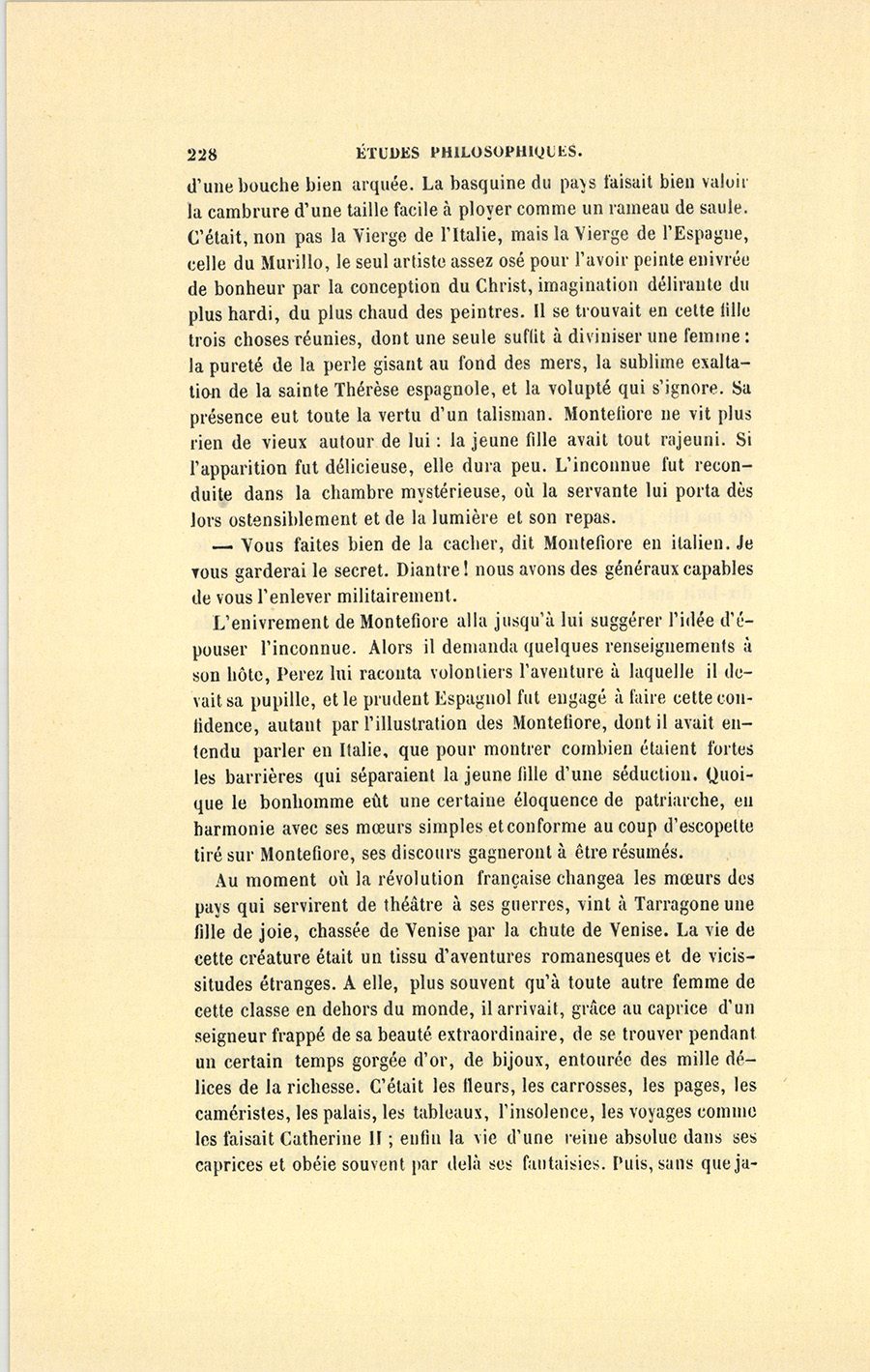 228 ÉTUDES PHILOSOPHIQUES.

d'une bouche bien arquée. La basquine du pays faisait bien valoir la cambrure d'une taille facile à ployer comme un rameau de saule. C'était, non pas la Vierge de l'Italie, mais la Vierge de l'Espagne, celle du Murillo, le seul artiste assez osé pour l'avoir peinte enivrée de bonheur par la conception du Christ, imagination délirante du plus hardi, du plus chaud des peintres. Il se trouvait en cette fille trois choses réunies, dont une seule suffit à diviniser une femme : la pureté de la perle gisant au fond des mers, la sublime exaltation de la sainte Thérèse espagnole, et la volupté qui s'ignore. Sa présence eut toute la vertu d'un talisman. Montefiore ne vit plus rien de vieux autour de lui : la jeune fille avait tout rajeuni. Si l'apparition fut délicieuse, elle dura peu. L'inconnue fut reconduite dans la chambre mystérieuse, où la servante lui porta dès lors ostensiblement et de la lumière et son repas.

— Vous faites bien de la cacher, dit Montefiore en italien. Je vous garderai le secret. Diantre ! nous avons des généraux capables de vous l'enlever militairement.

L'enivrement de Montefiore alla jusqu'à lui suggérer l'idée d'épouser l'inconnue. Alors il demanda quelques renseignements à son hôte, Perez lui raconta volontiers l'aventure à laquelle il devait sa pupille, et le prudent Espagnol fut engagé à faire cette confidence, autant par l'illustration des Montefiore, dont il avait entendu parler en Italie, que pour montrer combien étaient fortes les barrières qui séparaient la jeune fille d'une séduction. Quoique le bonhomme eût une certaine éloquence de patriarche, en harmonie avec ses mœurs simples et conforme au coup d'escopette tiré sur Montefiore, ses discours gagneront à être résumés.

Au moment où la révolution française changea les mœurs des pays qui servirent de théâtre à ses guerres, vint à Tarragone une fille de joie, chassée de Venise par la chute de Venise. La vie de cette créature était un tissu d'aventures romanesques et de vicissitudes étranges. A elle, plus souvent qu'à toute autre femme de cette classe en dehors du monde, il arrivait, grâce au caprice d'un seigneur frappé de sa beauté extraordinaire, de se trouver pendant un certain temps gorgée d'or, de bijoux, entourée des mille délices de la richesse. C'était les fleurs, les carrosses, les pages, les caméristes, les palais, les tableaux, l'insolence, les voyages comme les faisait Catherine II ; enfin la vie d'une reine absolue dans ses caprices et obéie souvent par delà ses fantaisies. Puis, sans que ja-